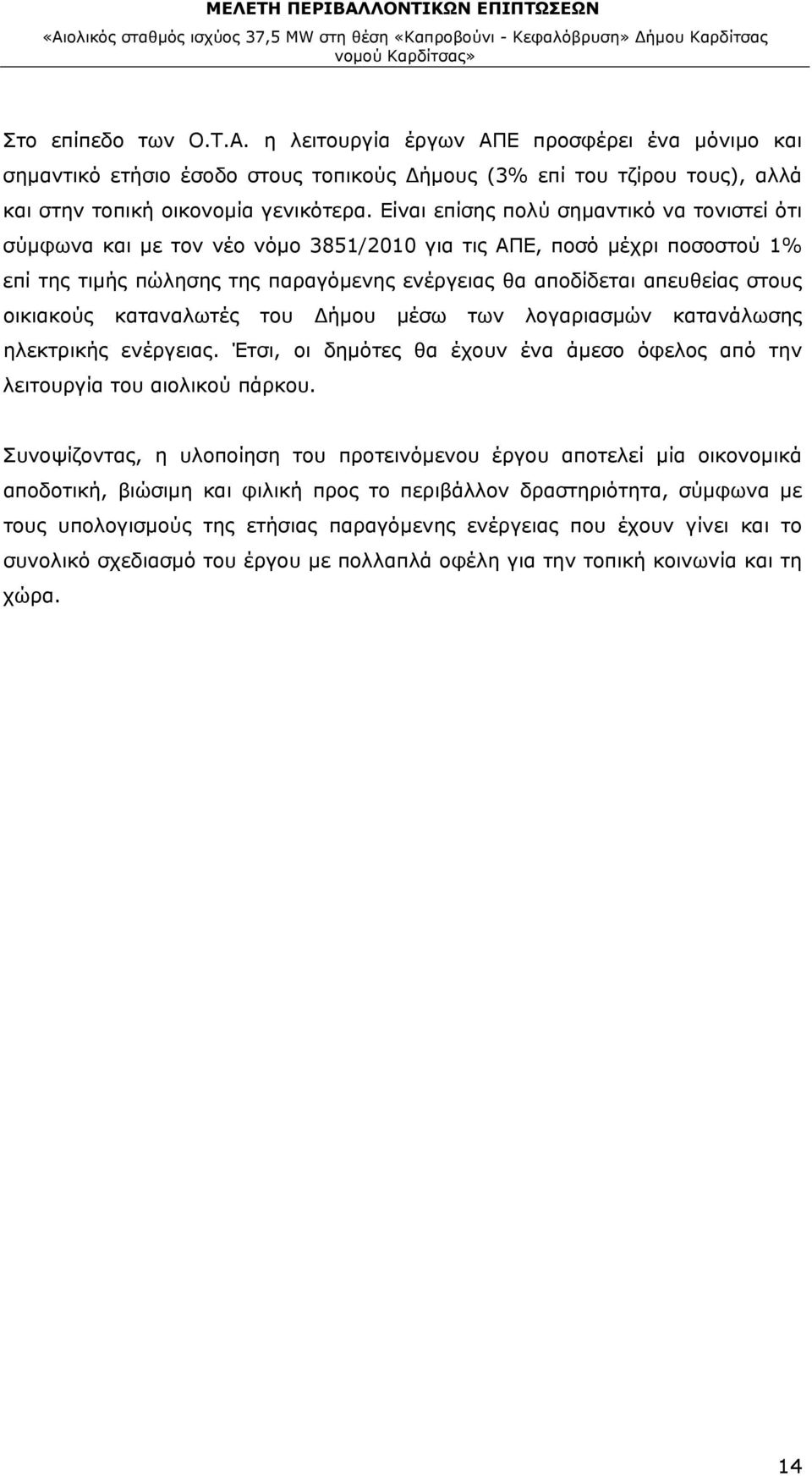 ΜΕΛΕΤΗ ΠΕΡΙΒΑΛΛΟΝΤΙΚΩΝ ΕΠΙΠΤΩΣΕΩΝ
«Αιολικός σταθμός ισχύος 37,5 MW στη θέση «Καπροβούνι - Κεφαλόβρυση» Δήμου Καρδίτσας νομού Καρδίτσας»

Στο επίπεδο των Ο.Τ.Α. η λειτουργία έργων ΑΠΕ προσφέρει ένα μόνιμο και σημαντικό ετήσιο έσοδο στους τοπικούς Δήμους (3% επί του τζίρου τους), αλλά και στην τοπική οικονομία γενικότερα. Είναι επίσης πολύ σημαντικό να τονιστεί ότι σύμφωνα και με τον νέο νόμο 3851/2010 για τις ΑΠΕ, ποσό μέχρι ποσοστού 1% επί της τιμής πώλησης της παραγόμενης ενέργειας θα αποδίδεται απευθείας στους οικιακούς καταναλωτές του Δήμου μέσω των λογαριασμών κατανάλωσης ηλεκτρικής ενέργειας. Έτσι, οι δημότες θα έχουν ένα άμεσο όφελος από την λειτουργία του αιολικού πάρκου.

Συνοψίζοντας, η υλοποίηση του προτεινόμενου έργου αποτελεί μία οικονομικά αποδοτική, βιώσιμη και φιλική προς το περιβάλλον δραστηριότητα, σύμφωνα με τους υπολογισμούς της ετήσιας παραγόμενης ενέργειας που έχουν γίνει και το συνολικό σχεδιασμό του έργου με πολλαπλά οφέλη για την τοπική κοινωνία και τη χώρα.

14